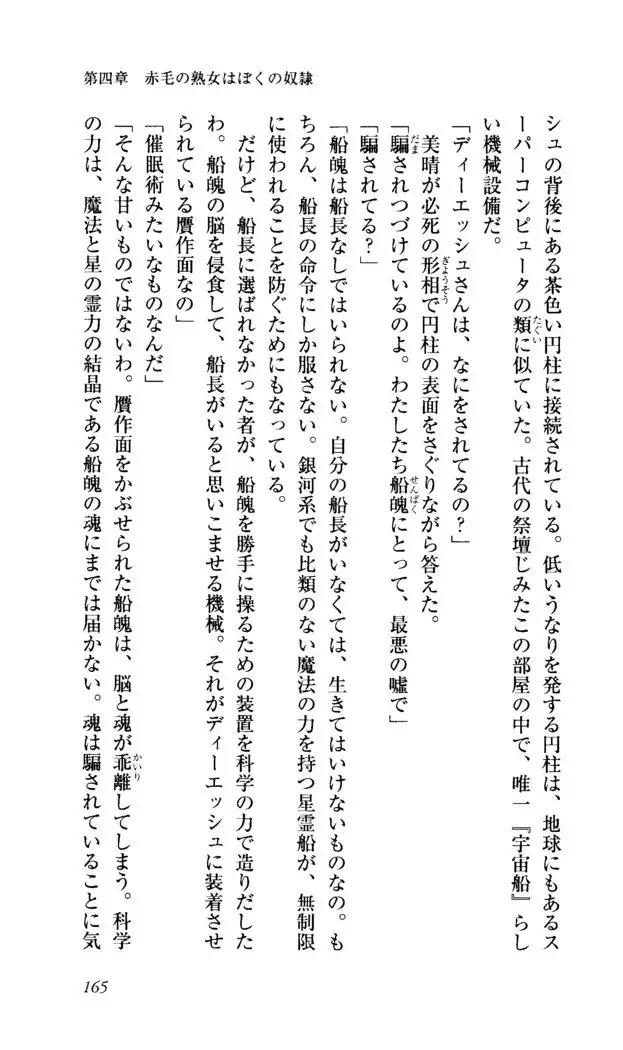 第四章　赤毛の熟女はぼくの奴隷

シュの背後にある茶色い円柱に接続されている。低いうなりを発する円柱は、地球にもあるスーパーコンピュータの類に似ていた。古代の祭壇じみたこの部屋の中で、唯一『宇宙船』らしい機械設備だ。

「ディーエッシュさんは、なにをされてるの？」

美晴が必死の形相で円柱の表面をさぐりながら答えた。

「騙されつづけているのよ。わたしたち船魄にとって、最悪の嘘で」

「騙されてる？」

「船魄は船長なしではいられない。自分の船長がいなくては、生きてはいけないものなの。もちろん、船長の命令にしか服さない。銀河系でも比類のない魔法の力を持つ星霊船が、無制限に使われることを防ぐためにもなっている。

だけど、船長に選ばれなかった者が、船魄を勝手に操るための装置を科学の力で造りだしたわ。船魄の脳を侵食して、船長がいると思いこませる機械。それがディーエッシュに装着させられている贋作面なの」

「催眠術みたいなものなんだ」

「そんな甘いものではないわ。贋作面をかぶせられた船魄は、脳と魂が乖離してしまう。科学の力は、魔法と星の霊力の結晶である船魄の魂にまでは届かない。魂は騙されていることに気

165